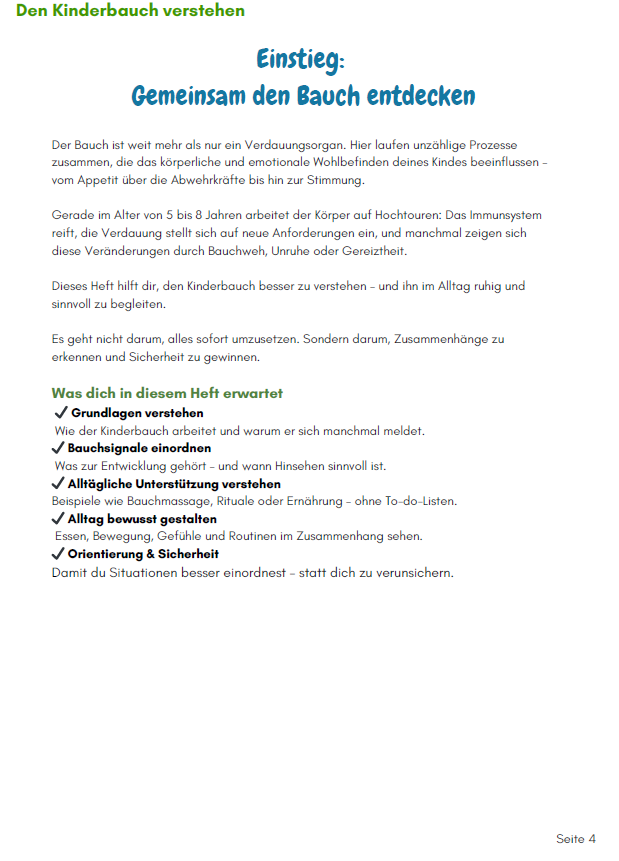 Den Kinderbauch verstehen

Einstieg:
Gemeinsam den Bauch entdecken

Der Bauch ist weit mehr als nur ein Verdauungsorgan. Hier laufen unzählige Prozesse zusammen, die das körperliche und emotionale Wohlbefinden deines Kindes beeinflussen – vom Appetit über die Abwehrkräfte bis hin zur Stimmung.

Gerade im Alter von 5 bis 8 Jahren arbeitet der Körper auf Hochtouren: Das Immunsystem reift, die Verdauung stellt sich auf neue Anforderungen ein, und manchmal zeigen sich diese Veränderungen durch Bauchweh, Unruhe oder Gereiztheit.

Dieses Heft hilft dir, den Kinderbauch besser zu verstehen – und ihn im Alltag ruhig und sinnvoll zu begleiten.

Es geht nicht darum, alles sofort umzusetzen. Sondern darum, Zusammenhänge zu erkennen und Sicherheit zu gewinnen.

Was dich in diesem Heft erwartet
✓ Grundlagen verstehen
Wie der Kinderbauch arbeitet und warum er sich manchmal meldet.
✓ Bauchsignale einordnen
Was zur Entwicklung gehört – und wann Hinsehen sinnvoll ist.
✓ Alltägliche Unterstützung verstehen
Beispiele wie Bauchmassage, Rituale oder Ernährung – ohne To-do-Listen.
✓ Alltag bewusst gestalten
Essen, Bewegung, Gefühle und Routinen im Zusammenhang sehen.
✓ Orientierung & Sicherheit
Damit du Situationen besser einordnest – statt dich zu verunsichern.

Seite 4